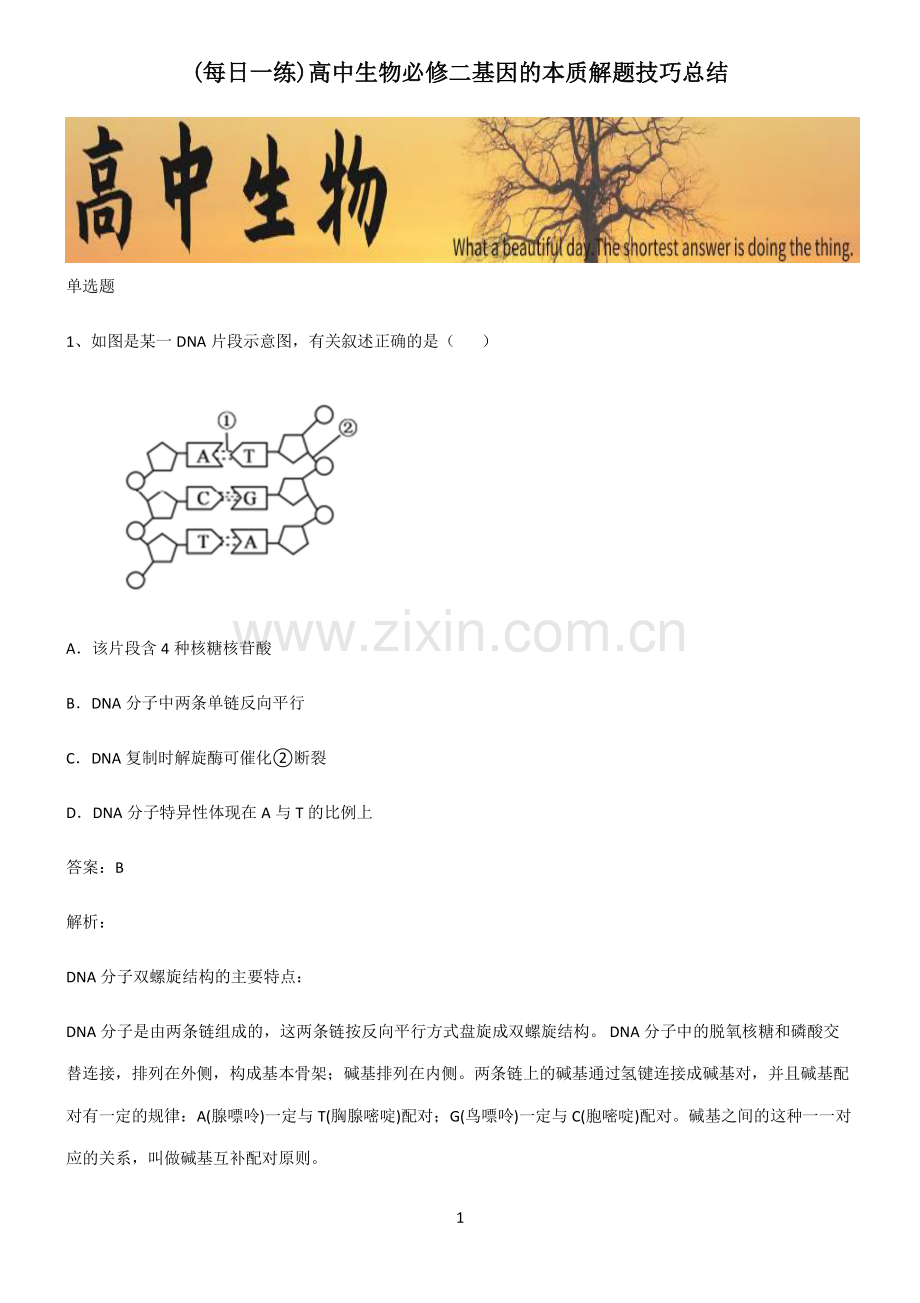 (每日一练)高中生物必修二基因的本质解题技巧总结

高中生物

What a beautiful day. The shortest answer is doing the thing.

单选题

1、如图是某一 DNA 片段示意图，有关叙述正确的是（　　）

①

②

A

T

C

G

T

A

www.zixin.com.cn

A．该片段含 4 种核糖核苷酸

B．DNA 分子中两条单链反向平行

C．DNA 复制时解旋酶可催化②断裂

D．DNA 分子特异性体现在 A 与 T 的比例上

答案：B

解析：

DNA 分子双螺旋结构的主要特点：

DNA 分子是由两条链组成的，这两条链按反向平行方式盘旋成双螺旋结构。 DNA 分子中的脱氧核糖和磷酸交替连接，排列在外侧，构成基本骨架；碱基排列在内侧。两条链上的碱基通过氢键连接成碱基对，并且碱基配对有一定的规律：A(腺嘌呤)一定与 T(胸腺嘧啶)配对；G(鸟嘌呤)一定与 C(胞嘧啶)配对。碱基之间的这种一一对应的关系，叫做碱基互补配对原则。

1